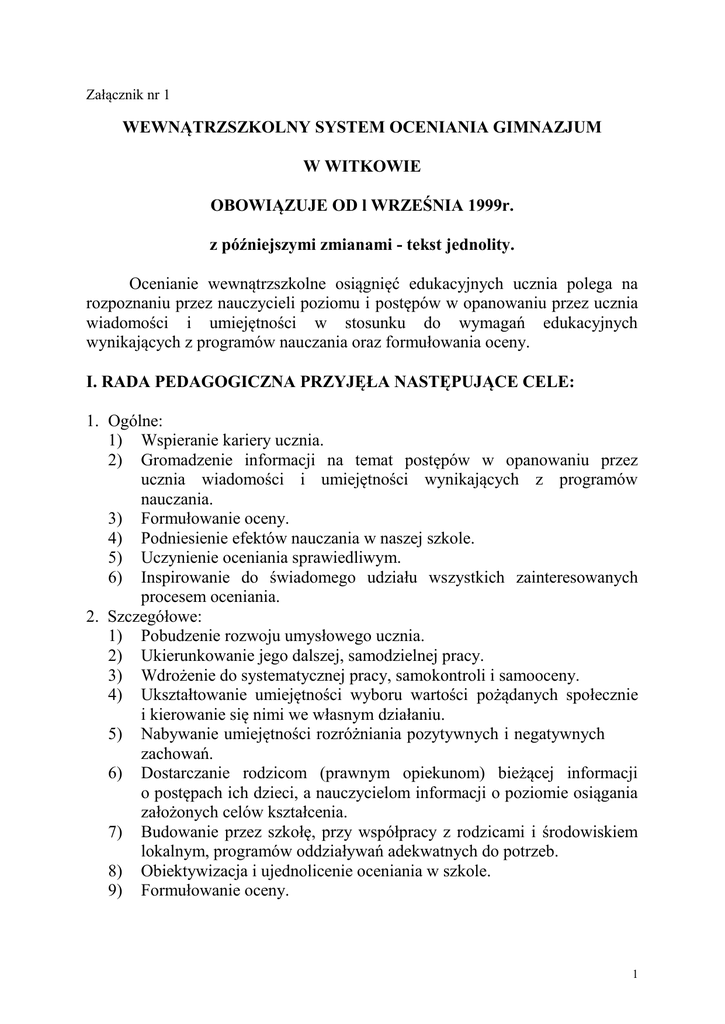 Załącznik nr 1

WEWNĄTRZSZKOLNY SYSTEM OCENIANIA GIMNAZJUM

W WITKOWIE

OBOWIĄZUJE OD l WRZEŚNIA 1999r.

z późniejszymi zmianami - tekst jednolity.

Ocenianie wewnątrzszkolne osiągnięć edukacyjnych ucznia polega na rozpoznaniu przez nauczycieli poziomu i postępów w opanowaniu przez ucznia wiadomości i umiejętności w stosunku do wymagań edukacyjnych wynikających z programów nauczania oraz formułowania oceny.

I. RADA PEDAGOGICZNA PRZYJĘŁA NASTĘPUJĄCE CELE:

1. Ogólne:
1) Wspieranie kariery ucznia.
2) Gromadzenie informacji na temat postępów w opanowaniu przez ucznia wiadomości i umiejętności wynikających z programów nauczania.
3) Formułowanie oceny.
4) Podniesienie efektów nauczania w naszej szkole.
5) Uczynienie oceniania sprawiedliwym.
6) Inspirowanie do świadomego udziału wszystkich zainteresowanych procesem oceniania.
2. Szczegółowe:
1) Pobudzenie rozwoju umysłowego ucznia.
2) Ukierunkowanie jego dalszej, samodzielnej pracy.
3) Wdrożenie do systematycznej pracy, samokontroli i samooceny.
4) Ukształtowanie umiejętności wyboru wartości pożądanych społecznie i kierowanie się nimi we własnym działaniu.
5) Nabywanie umiejętności rozróżniania pozytywnych i negatywnych zachowań.
6) Dostarczanie rodzicom (prawnym opiekunom) bieżącej informacji o postępach ich dzieci, a nauczycielom informacji o poziomie osiągania założonych celów kształcenia.
7) Budowanie przez szkołę, przy współpracy z rodzicami i środowiskiem lokalnym, programów oddziaływań adekwatnych do potrzeb.
8) Obiektywizacja i ujednolicenie oceniania w szkole.
9) Formułowanie oceny.

1